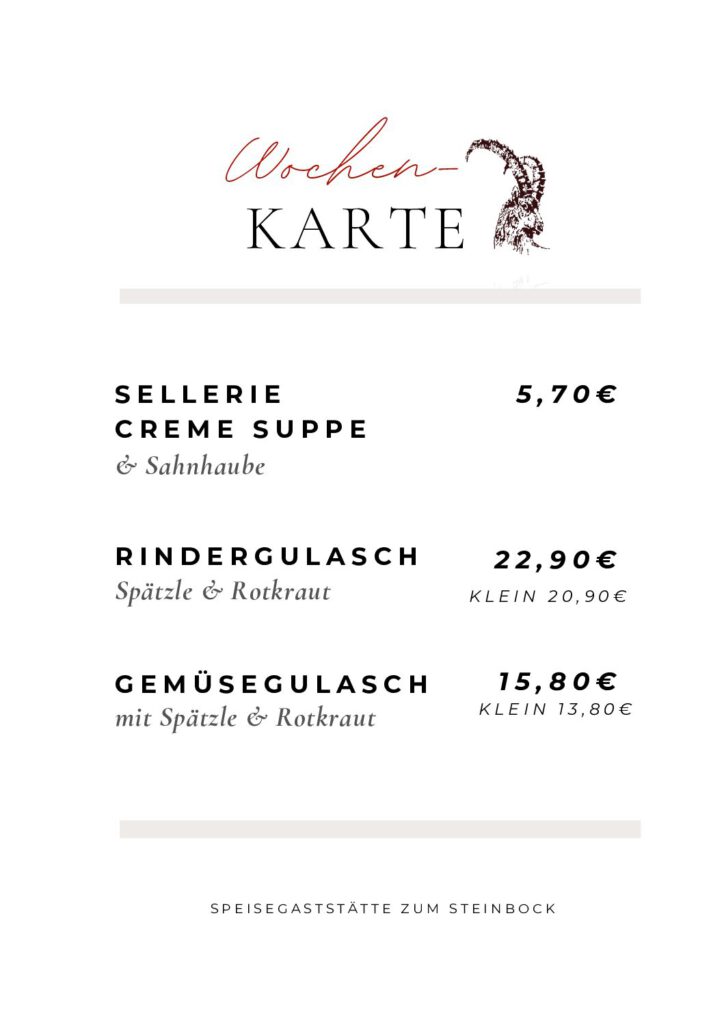 Wochen-
KARTE

SELLERIE CREME SUPPE
& Sahnhaube

5,70€

RINDERGULASCH
Spätzle & Rotkraut

22,90€
KLEIN 20,90€

GEMÜSEGULASCH
mit Spätzle & Rotkraut

15,80€
KLEIN 13,80€

SPEISEGASTSTÄTTE ZUM STEINBOCK